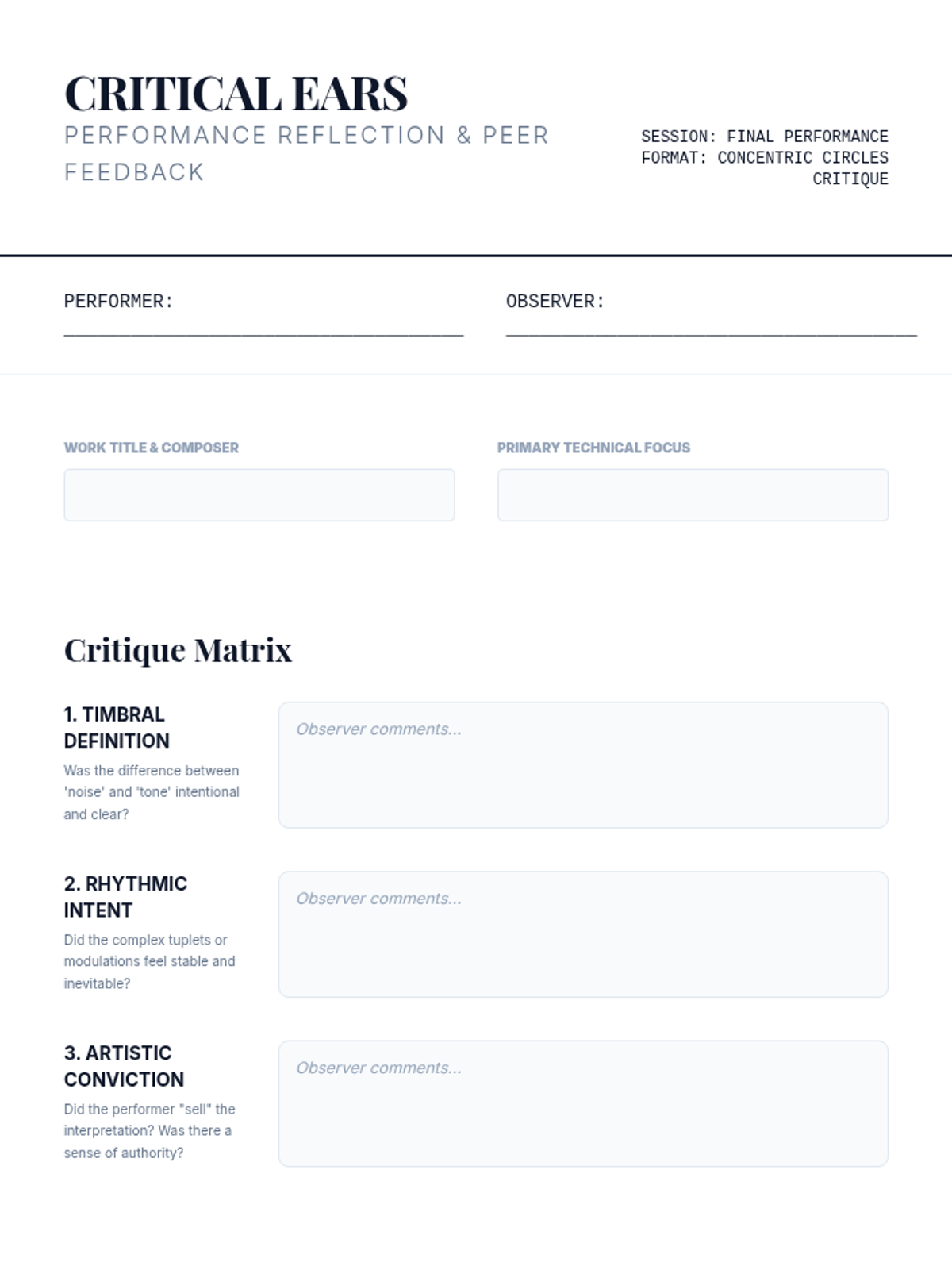 CRITICAL EARS

PERFORMANCE REFLECTION & PEER FEEDBACK

SESSION: FINAL PERFORMANCE
FORMAT: CONCENTRIC CIRCLES CRITIQUE

PERFORMER: ____

OBSERVER: ____

WORK TITLE & COMPOSER

PRIMARY TECHNICAL FOCUS

Critique Matrix

1. TIMBRAL DEFINITION

Was the difference between 'noise' and 'tone' intentional and clear?

Observer comments...

2. RHYTHMIC INTENT

Did the complex tuplets or modulations feel stable and inevitable?

Observer comments...

3. ARTISTIC CONVICTION

Did the performer "sell" the interpretation? Was there a sense of authority?

Observer comments...